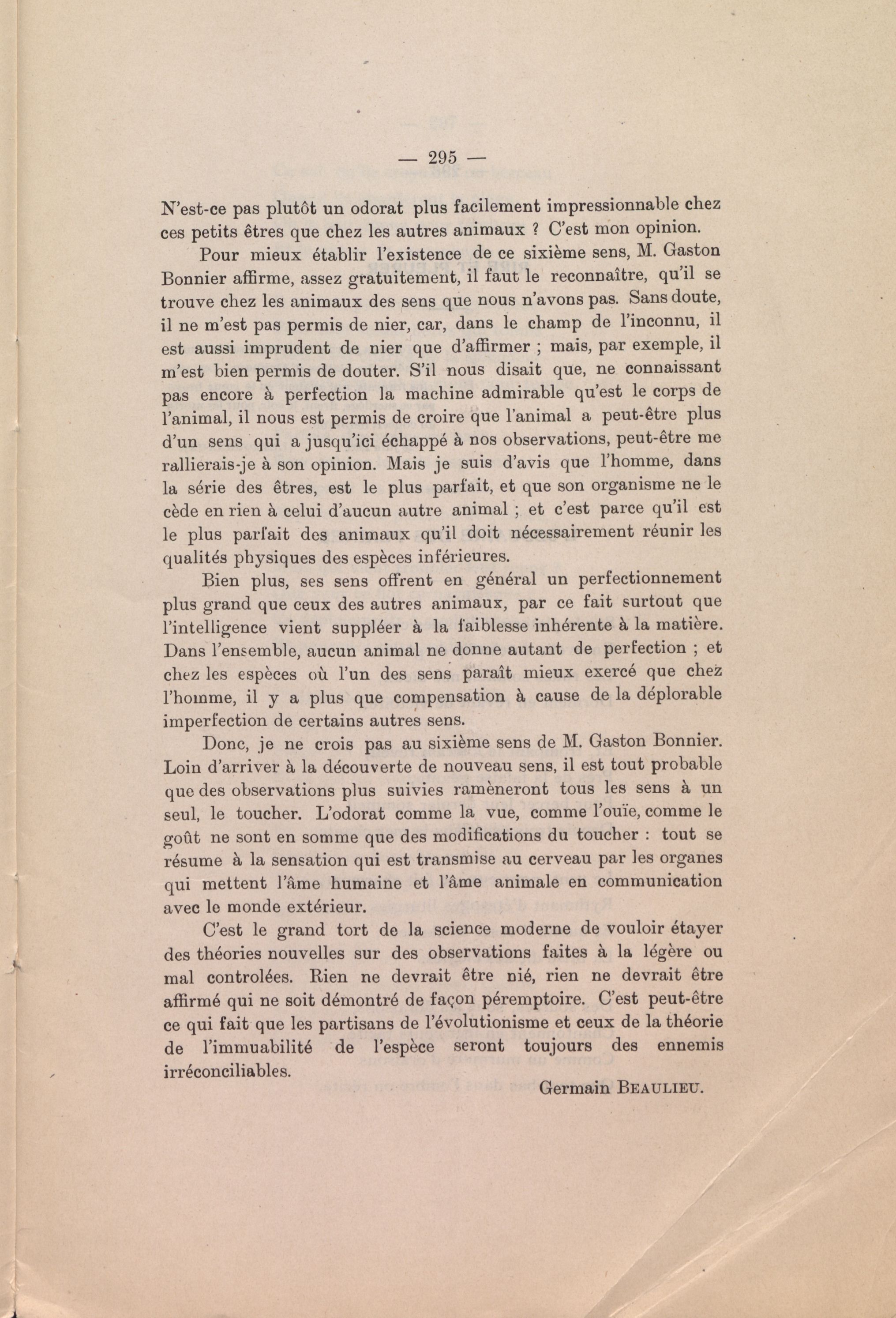 — 295 —

N'est-ce pas plutôt un odorat plus facilement impressionnable chez ces petits êtres que chez les autres animaux ? C'est mon opinion.

Pour mieux établir l'existence de ce sixième sens, M. Gaston Bonnier affirme, assez gratuitement, il faut le reconnaître, qu'il se trouve chez les animaux des sens que nous n'avons pas. Sans doute, il ne m'est pas permis de nier, car, dans le champ de l'inconnu, il est aussi imprudent de nier que d'affirmer ; mais, par exemple, il m'est bien permis de douter. S'il nous disait que, ne connaissant pas encore à perfection la machine admirable qu'est le corps de l'animal, il nous est permis de croire que l'animal a peut-être plus d'un sens qui a jusqu'ici échappé à nos observations, peut-être me rallierais-je à son opinion. Mais je suis d'avis que l'homme, dans la série des êtres, est le plus parfait, et que son organisme ne le cède en rien à celui d'aucun autre animal ; et c'est parce qu'il est le plus parfait des animaux qu'il doit nécessairement réunir les qualités physiques des espèces inférieures.

Bien plus, ses sens offrent en général un perfectionnement plus grand que ceux des autres animaux, par ce fait surtout que l'intelligence vient suppléer à la faiblesse inhérente à la matière. Dans l'ensemble, aucun animal ne donne autant de perfection ; et chez les espèces où l'un des sens paraît mieux exercé que chez l'homme, il y a plus que compensation à cause de la déplorable imperfection de certains autres sens.

Donc, je ne crois pas au sixième sens de M. Gaston Bonnier. Loin d'arriver à la découverte de nouveau sens, il est tout probable que des observations plus suivies ramèneront tous les sens à un seul, le toucher. L'odorat comme la vue, comme l'ouïe, comme le goût ne sont en somme que des modifications du toucher : tout se résume à la sensation qui est transmise au cerveau par les organes qui mettent l'âme humaine et l'âme animale en communication avec le monde extérieur.

C'est le grand tort de la science moderne de vouloir étayer des théories nouvelles sur des observations faites à la légère ou mal controlées. Rien ne devrait être nié, rien ne devrait être affirmé qui ne soit démontré de façon péremptoire. C'est peut-être ce qui fait que les partisans de l'évolutionisme et ceux de la théorie de l'immuabilité de l'espèce seront toujours des ennemis irréconciliables.

Germain BEAULIEU.